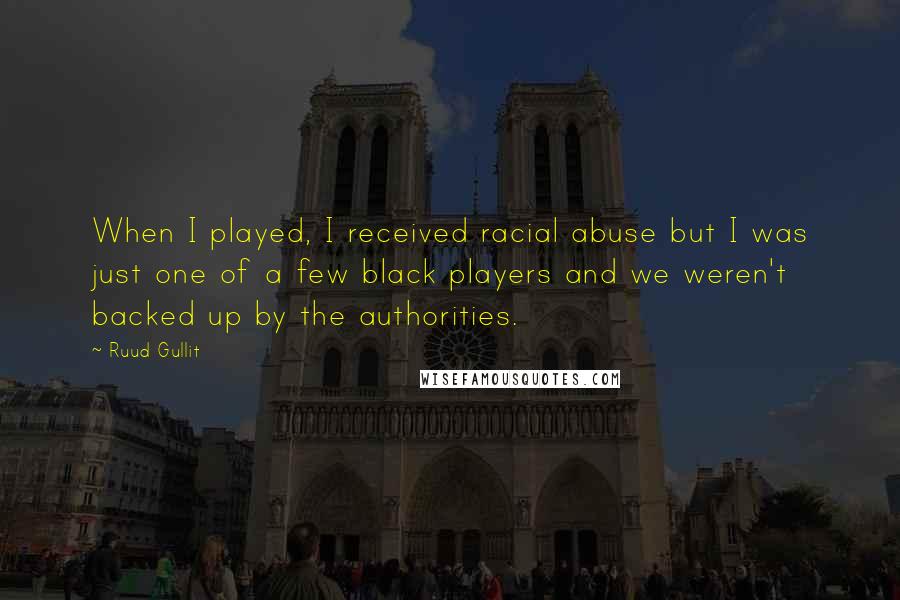 When I played, I received racial abuse but I was just one of a few black players and we weren't backed up by the authorities.

~ Ruud Gullit

WISEFAMOUSQUOTES.COM